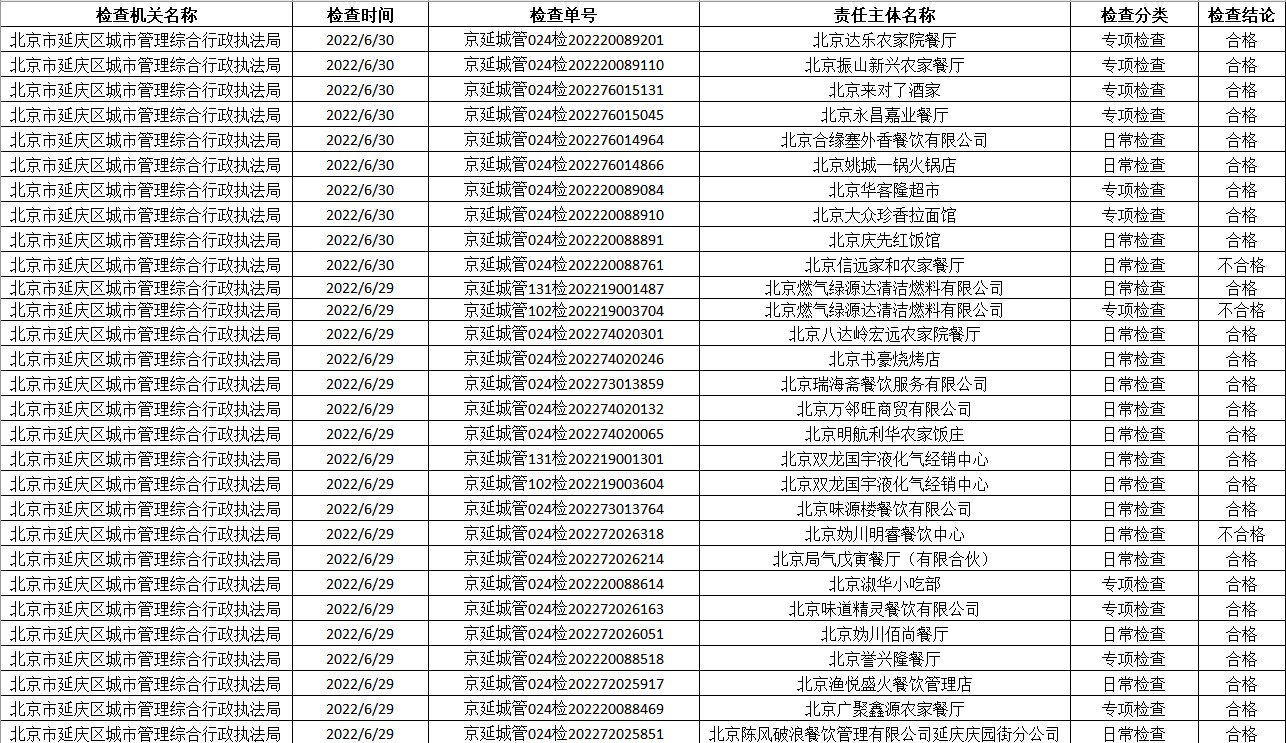 | 检查机关名称 | 检查时间 | 检查单号 | 责任主体名称 | 检查分类 | 检查结论 |
|---|---|---|---|---|---|
| 北京市延庆区城市管理综合行政执法局 | 2022/6/30 | 京延城管024检202220089201 | 北京达乐农家院餐厅 | 专项检查 | 合格 |
| 北京市延庆区城市管理综合行政执法局 | 2022/6/30 | 京延城管024检202220089110 | 北京振山新兴农家餐厅 | 专项检查 | 合格 |
| 北京市延庆区城市管理综合行政执法局 | 2022/6/30 | 京延城管024检202276015131 | 北京来对了酒家 | 专项检查 | 合格 |
| 北京市延庆区城市管理综合行政执法局 | 2022/6/30 | 京延城管024检202276015045 | 北京永昌嘉业餐厅 | 专项检查 | 合格 |
| 北京市延庆区城市管理综合行政执法局 | 2022/6/30 | 京延城管024检202276014964 | 北京合缘塞外香餐饮有限公司 | 日常检查 | 合格 |
| 北京市延庆区城市管理综合行政执法局 | 2022/6/30 | 京延城管024检202276014866 | 北京妫城一锅火锅店 | 日常检查 | 合格 |
| 北京市延庆区城市管理综合行政执法局 | 2022/6/30 | 京延城管024检202220089084 | 北京华客隆超市 | 专项检查 | 合格 |
| 北京市延庆区城市管理综合行政执法局 | 2022/6/30 | 京延城管024检202220088910 | 北京大众珍香拉面馆 | 专项检查 | 合格 |
| 北京市延庆区城市管理综合行政执法局 | 2022/6/30 | 京延城管024检202220088891 | 北京庆先红饭馆 | 日常检查 | 合格 |
| 北京市延庆区城市管理综合行政执法局 | 2022/6/30 | 京延城管024检202220088761 | 北京信远家和农家餐厅 | 日常检查 | 不合格 |
| 北京市延庆区城市管理综合行政执法局 | 2022/6/29 | 京延城管131检202219001487 | 北京燃气绿源达清洁燃料有限公司 | 日常检查 | 合格 |
| 北京市延庆区城市管理综合行政执法局 | 2022/6/29 | 京延城管102检202219003704 | 北京燃气绿源达清洁燃料有限公司 | 专项检查 | 不合格 |
| 北京市延庆区城市管理综合行政执法局 | 2022/6/29 | 京延城管024检202274020301 | 北京八达岭宏远农家院餐厅 | 日常检查 | 合格 |
| 北京市延庆区城市管理综合行政执法局 | 2022/6/29 | 京延城管024检202274020246 | 北京书豪烧烤店 | 日常检查 | 合格 |
| 北京市延庆区城市管理综合行政执法局 | 2022/6/29 | 京延城管024检202273013859 | 北京瑞海斋餐饮服务有限公司 | 日常检查 | 合格 |
| 北京市延庆区城市管理综合行政执法局 | 2022/6/29 | 京延城管024检202274020132 | 北京万邻旺商贸有限公司 | 日常检查 | 合格 |
| 北京市延庆区城市管理综合行政执法局 | 2022/6/29 | 京延城管024检202274020065 | 北京明航利华农家饭庄 | 日常检查 | 合格 |
| 北京市延庆区城市管理综合行政执法局 | 2022/6/29 | 京延城管131检202219001301 | 北京双龙国宇液化气经销中心 | 日常检查 | 合格 |
| 北京市延庆区城市管理综合行政执法局 | 2022/6/29 | 京延城管102检202219003604 | 北京双龙国宇液化气经销中心 | 日常检查 | 合格 |
| 北京市延庆区城市管理综合行政执法局 | 2022/6/29 | 京延城管024检202273013764 | 北京味源楼餐饮有限公司 | 日常检查 | 合格 |
| 北京市延庆区城市管理综合行政执法局 | 2022/6/29 | 京延城管024检202272026318 | 北京妫川明睿餐饮中心 | 日常检查 | 不合格 |
| 北京市延庆区城市管理综合行政执法局 | 2022/6/29 | 京延城管024检202272026214 | 北京局气戊寅餐厅（有限合伙） | 日常检查 | 合格 |
| 北京市延庆区城市管理综合行政执法局 | 2022/6/29 | 京延城管024检202220088614 | 北京淑华小吃部 | 专项检查 | 合格 |
| 北京市延庆区城市管理综合行政执法局 | 2022/6/29 | 京延城管024检202272026163 | 北京味道精灵餐饮有限公司 | 专项检查 | 合格 |
| 北京市延庆区城市管理综合行政执法局 | 2022/6/29 | 京延城管024检202272026051 | 北京妫川佰尚餐厅 | 日常检查 | 合格 |
| 北京市延庆区城市管理综合行政执法局 | 2022/6/29 | 京延城管024检202220088518 | 北京誉兴隆餐厅 | 专项检查 | 合格 |
| 北京市延庆区城市管理综合行政执法局 | 2022/6/29 | 京延城管024检202272025917 | 北京渔悦盛火餐饮管理店 | 日常检查 | 合格 |
| 北京市延庆区城市管理综合行政执法局 | 2022/6/29 | 京延城管024检202220088469 | 北京广聚鑫源农家餐厅 | 专项检查 | 合格 |
| 北京市延庆区城市管理综合行政执法局 | 2022/6/29 | 京延城管024检202272025851 | 北京陈风破浪餐饮管理有限公司延庆庆园街分公司 | 日常检查 | 合格 |